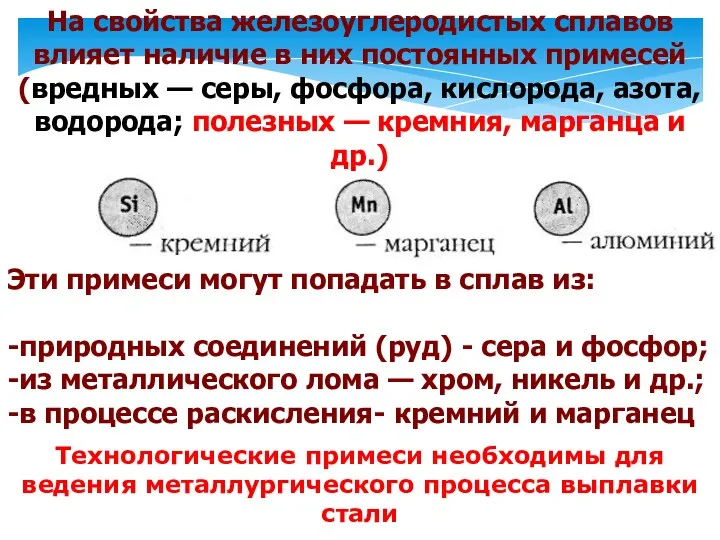 На свойства железоуглеродистых сплавов влияет наличие в них постоянных примесей (вредных — серы, фосфора, кислорода, азота, водорода; полезных — кремния, марганца и др.)

Si — кремний

Mn — марганец

Al — алюминий

Эти примеси могут попадать в сплав из:

-природных соединений (руд) - сера и фосфор;
-из металлического лома — хром, никель и др.;
-в процессе раскисления- кремний и марганец

Технологические примеси необходимы для ведения металлургического процесса выплавки стали